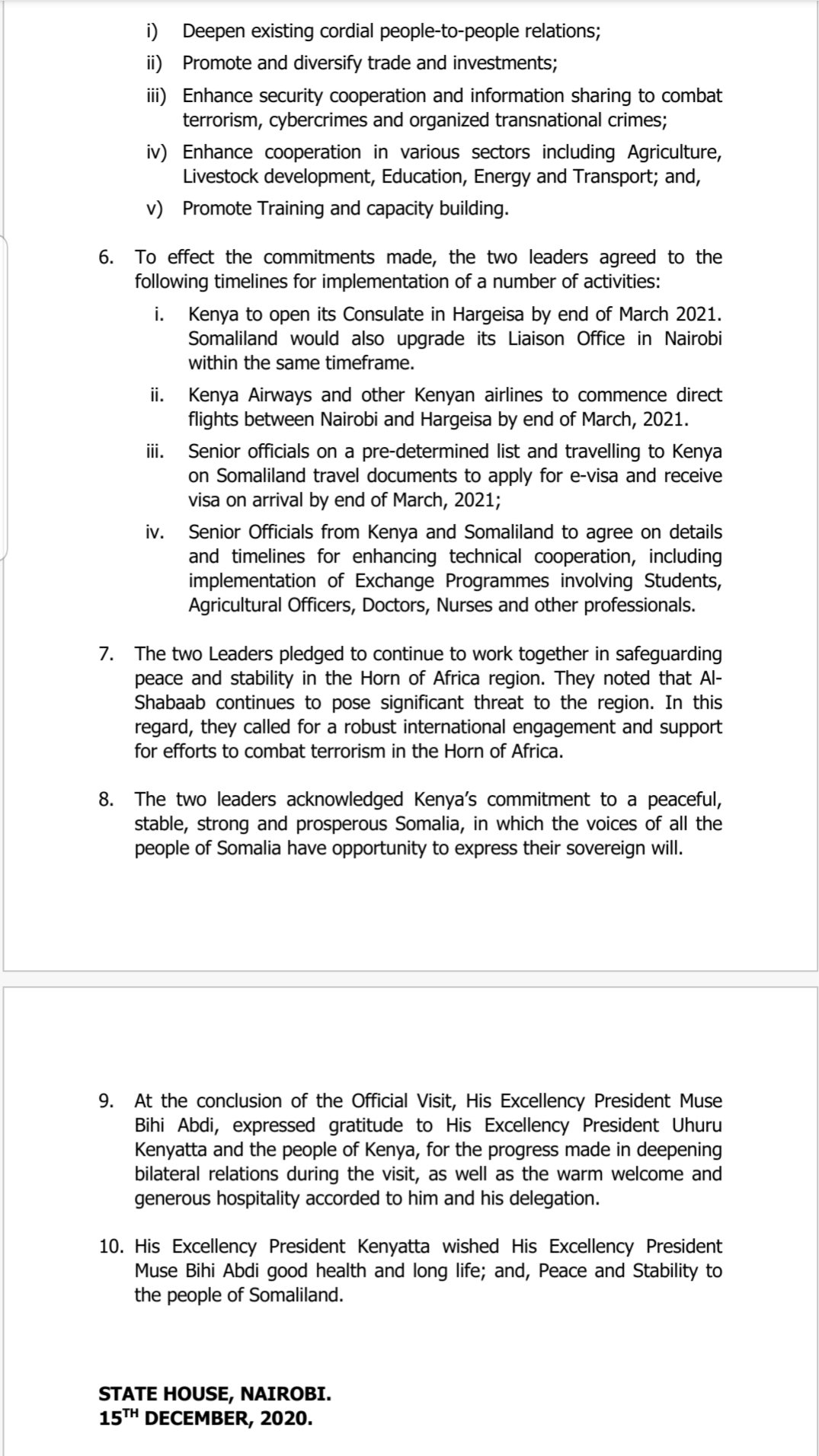 i) Deepen existing cordial people-to-people relations;

ii) Promote and diversify trade and investments;

iii) Enhance security cooperation and information sharing to combat terrorism, cybercrimes and organized transnational crimes;

iv) Enhance cooperation in various sectors including Agriculture, Livestock development, Education, Energy and Transport; and,

v) Promote Training and capacity building.

6. To effect the commitments made, the two leaders agreed to the following timelines for implementation of a number of activities:

i. Kenya to open its Consulate in Hargeisa by end of March 2021. Somaliland would also upgrade its Liaison Office in Nairobi within the same timeframe.

ii. Kenya Airways and other Kenyan airlines to commence direct flights between Nairobi and Hargeisa by end of March, 2021.

iii. Senior officials on a pre-determined list and travelling to Kenya on Somaliland travel documents to apply for e-visa and receive visa on arrival by end of March, 2021;

iv. Senior Officials from Kenya and Somaliland to agree on details and timelines for enhancing technical cooperation, including implementation of Exchange Programmes involving Students, Agricultural Officers, Doctors, Nurses and other professionals.

7. The two Leaders pledged to continue to work together in safeguarding peace and stability in the Horn of Africa region. They noted that Al-Shabaab continues to pose significant threat to the region. In this regard, they called for a robust international engagement and support for efforts to combat terrorism in the Horn of Africa.

8. The two leaders acknowledged Kenya's commitment to a peaceful, stable, strong and prosperous Somalia, in which the voices of all the people of Somalia have opportunity to express their sovereign will.

9. At the conclusion of the Official Visit, His Excellency President Muse Bihi Abdi, expressed gratitude to His Excellency President Uhuru Kenyatta and the people of Kenya, for the progress made in deepening bilateral relations during the visit, as well as the warm welcome and generous hospitality accorded to him and his delegation.

10. His Excellency President Kenyatta wished His Excellency President Muse Bihi Abdi good health and long life; and, Peace and Stability to the people of Somaliland.

STATE HOUSE, NAIROBI.
15$^{TH}$ DECEMBER, 2020.